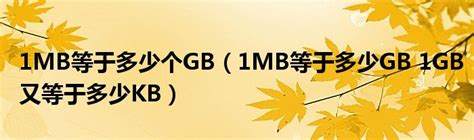 1MB等于多少个GB（1MB等于多少GB 1GB又等于多少KB）